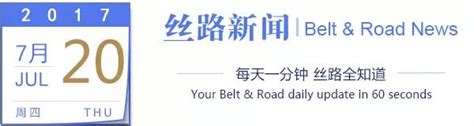 2017
7月
JUL
20
周四
THU

丝路新闻 | Belt & Road News

每天一分钟 丝路全知道
Your Belt & Road daily update in 60 seconds